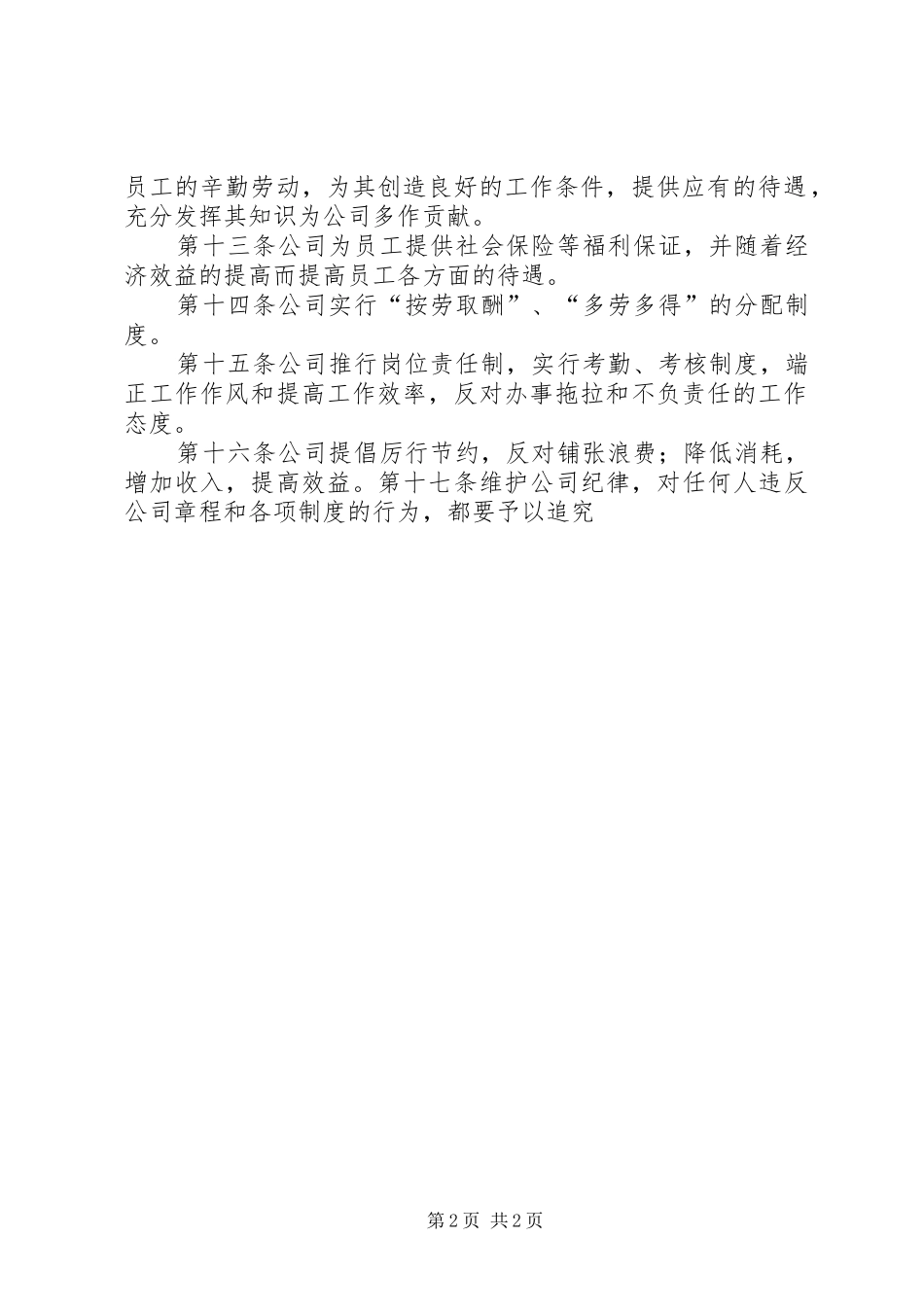 员工的辛勤劳动，为其创造良好的工作条件，提供应有的待遇，充分发挥其知识为公司多作贡献。

第十三条公司为员工提供社会保险等福利保证，并随着经济效益的提高而提高员工各方面的待遇。

第十四条公司实行“按劳取酬”、“多劳多得”的分配制度。

第十五条公司推行岗位责任制，实行考勤、考核制度，端正工作作风和提高工作效率，反对办事拖拉和不负责任的工作态度。

第十六条公司提倡厉行节约，反对铺张浪费；降低消耗，增加收入，提高效益。第十七条维护公司纪律，对任何人违反公司章程和各项制度的行为，都要予以追究

第2页 共2页